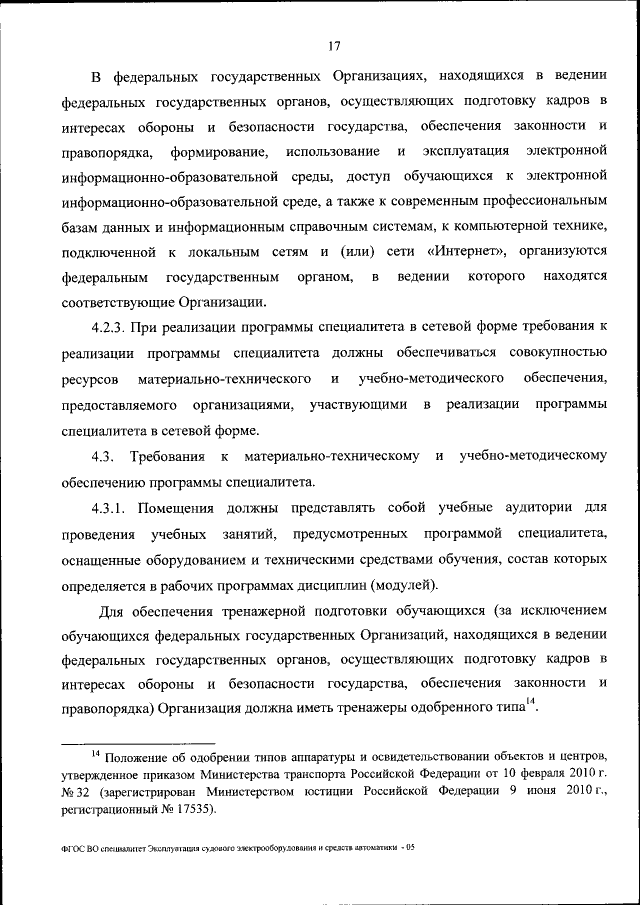 17

В федеральных государственных Организациях, находящихся в ведении федеральных государственных органов, осуществляющих подготовку кадров в интересах обороны и безопасности государства, обеспечения законности и правопорядка, формирование, использование и эксплуатация электронной информационно-образовательной среды, доступ обучающихся к электронной информационно-образовательной среде, а также к современным профессиональным базам данных и информационным справочным системам, к компьютерной технике, подключенной к локальным сетям и (или) сети «Интернет», организуются федеральным государственным органом, в ведении которого находятся соответствующие Организации.

4.2.3. При реализации программы специалитета в сетевой форме требования к реализации программы специалитета должны обеспечиваться совокупностью ресурсов материально-технического и учебно-методического обеспечения, предоставляемого организациями, участвующими в реализации программы специалитета в сетевой форме.

4.3. Требования к материально-техническому и учебно-методическому обеспечению программы специалитета.

4.3.1. Помещения должны представлять собой учебные аудитории для проведения учебных занятий, предусмотренных программой специалитета, оснащенные оборудованием и техническими средствами обучения, состав которых определяется в рабочих программах дисциплин (модулей).

Для обеспечения тренажерной подготовки обучающихся (за исключением обучающихся федеральных государственных Организаций, находящихся в ведении федеральных государственных органов, осуществляющих подготовку кадров в интересах обороны и безопасности государства, обеспечения законности и правопорядка) Организация должна иметь тренажеры одобренного типа$^{14}$.

$^{14}$ Положение об одобрении типов аппаратуры и освидетельствовании объектов и центров, утвержденное приказом Министерства транспорта Российской Федерации от 10 февраля 2010 г. № 32 (зарегистрирован Министерством юстиции Российской Федерации 9 июня 2010 г., регистрационный № 17535).

ФГОС ВО специалитет Эксплуатация судового электрооборудования и средств автоматики - 05